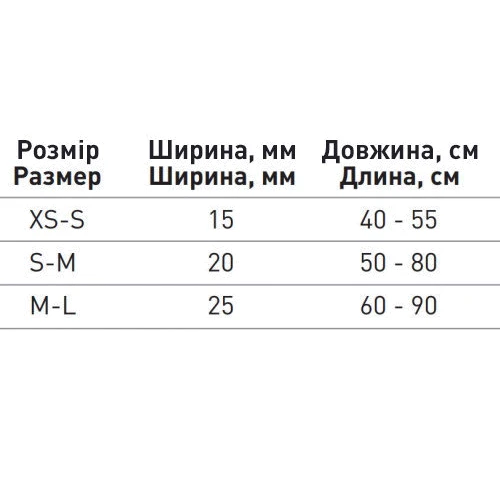 | Розмір Размер | Ширина, мм Ширина, мм | Довжина, см Длина, см |
|---|---|---|
| XS-S | 15 | 40 - 55 |
| S-M | 20 | 50 - 80 |
| M-L | 25 | 60 - 90 |